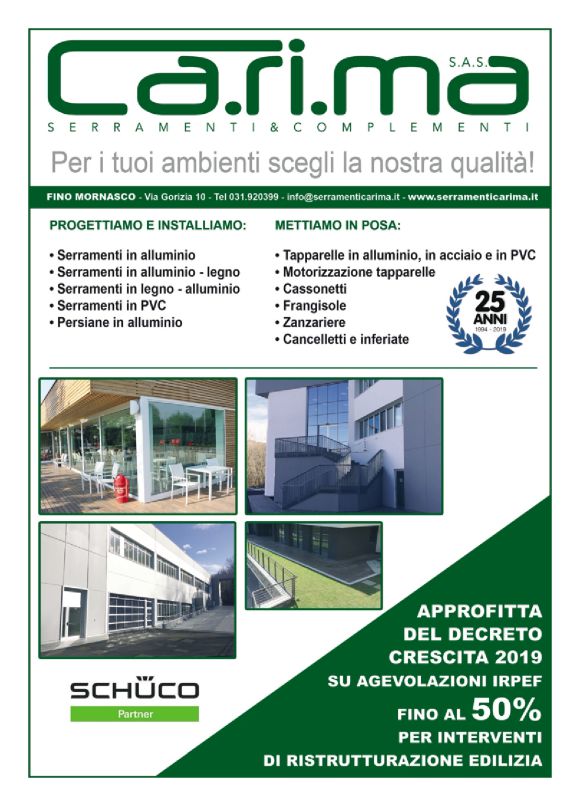 Ca.ri.ma S.A.S.
SERRAMENTI & COMPLEMENTI

Per i tuoi ambienti scegli la nostra qualità!

FINO MORNASCO - Via Gorizia 10 - Tel 031.920399 - info@serramenticarima.it - www.serramenticarima.it

PROGETTIAMO E INSTALLIAMO:

• Serramenti in alluminio
• Serramenti in alluminio - legno
• Serramenti in legno - alluminio
• Serramenti in PVC
• Persiane in alluminio

METTIAMO IN POSA:

• Tapparelle in alluminio, in acciaio e in PVC
• Motorizzazione tapparelle
• Cassonetti
• Frangisole
• Zanzariere
• Cancelletti e inferiate

25 ANNI 1994 - 2019

SCHÜCO
Partner

APPROFITTA DEL DECRETO CRESCITA 2019 SU AGEVOLAZIONI IRPEF FINO AL 50% PER INTERVENTI DI RISTRUTTURAZIONE EDILIZIA